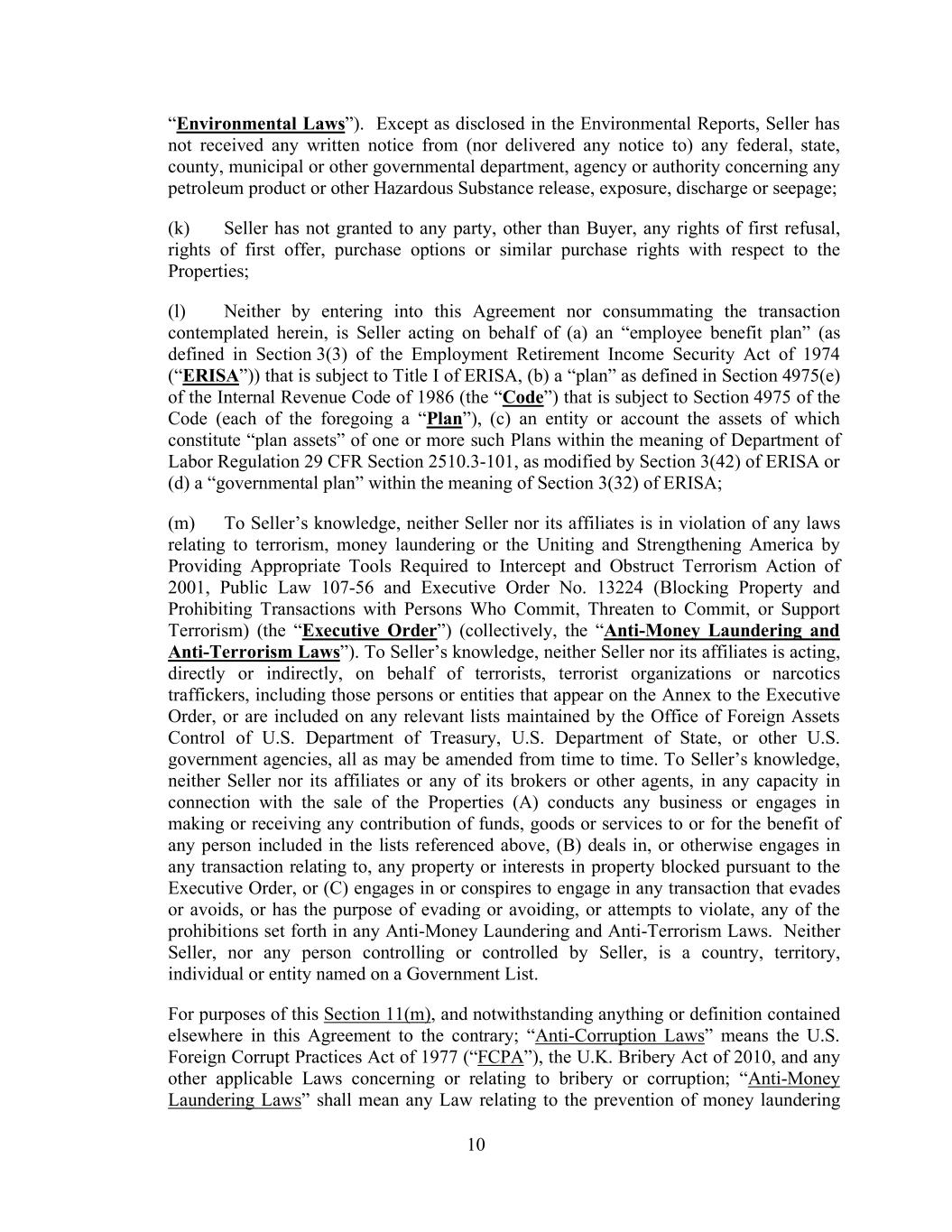 “Environmental Laws”). Except as disclosed in the Environmental Reports, Seller has not received any written notice from (nor delivered any notice to) any federal, state, county, municipal or other governmental department, agency or authority concerning any petroleum product or other Hazardous Substance release, exposure, discharge or seepage;

(k) Seller has not granted to any party, other than Buyer, any rights of first refusal, rights of first offer, purchase options or similar purchase rights with respect to the Properties;

(l) Neither by entering into this Agreement nor consummating the transaction contemplated herein, is Seller acting on behalf of (a) an “employee benefit plan” (as defined in Section 3(3) of the Employment Retirement Income Security Act of 1974 (“ERISA”)) that is subject to Title I of ERISA, (b) a “plan” as defined in Section 4975(e) of the Internal Revenue Code of 1986 (the “Code”) that is subject to Section 4975 of the Code (each of the foregoing a “Plan”), (c) an entity or account the assets of which constitute “plan assets” of one or more such Plans within the meaning of Department of Labor Regulation 29 CFR Section 2510.3-101, as modified by Section 3(42) of ERISA or (d) a “governmental plan” within the meaning of Section 3(32) of ERISA;

(m) To Seller’s knowledge, neither Seller nor its affiliates is in violation of any laws relating to terrorism, money laundering or the Uniting and Strengthening America by Providing Appropriate Tools Required to Intercept and Obstruct Terrorism Action of 2001, Public Law 107-56 and Executive Order No. 13224 (Blocking Property and Prohibiting Transactions with Persons Who Commit, Threaten to Commit, or Support Terrorism) (the “Executive Order”) (collectively, the “Anti-Money Laundering and Anti-Terrorism Laws”). To Seller’s knowledge, neither Seller nor its affiliates is acting, directly or indirectly, on behalf of terrorists, terrorist organizations or narcotics traffickers, including those persons or entities that appear on the Annex to the Executive Order, or are included on any relevant lists maintained by the Office of Foreign Assets Control of U.S. Department of Treasury, U.S. Department of State, or other U.S. government agencies, all as may be amended from time to time. To Seller’s knowledge, neither Seller nor its affiliates or any of its brokers or other agents, in any capacity in connection with the sale of the Properties (A) conducts any business or engages in making or receiving any contribution of funds, goods or services to or for the benefit of any person included in the lists referenced above, (B) deals in, or otherwise engages in any transaction relating to, any property or interests in property blocked pursuant to the Executive Order, or (C) engages in or conspires to engage in any transaction that evades or avoids, or has the purpose of evading or avoiding, or attempts to violate, any of the prohibitions set forth in any Anti-Money Laundering and Anti-Terrorism Laws. Neither Seller, nor any person controlling or controlled by Seller, is a country, territory, individual or entity named on a Government List.

For purposes of this Section 11(m), and notwithstanding anything or definition contained elsewhere in this Agreement to the contrary; “Anti-Corruption Laws” means the U.S. Foreign Corrupt Practices Act of 1977 (“FCPA”), the U.K. Bribery Act of 2010, and any other applicable Laws concerning or relating to bribery or corruption; “Anti-Money Laundering Laws” shall mean any Law relating to the prevention of money laundering

10